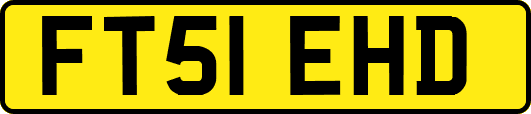 FT51 EHD